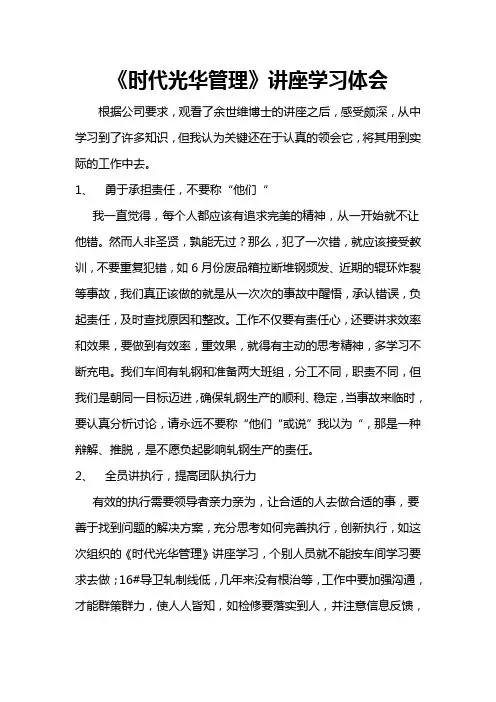 《时代光华管理》讲座学习体会

根据公司要求，观看了余世维博士的讲座之后，感受颇深，从中学习到了许多知识，但我认为关键还在于认真的领会它，将其用到实际的工作中去。

1、 勇于承担责任，不要称“他们“

我一直觉得，每个人都应该有追求完美的精神，从一开始就不让他错。然而人非圣贤，孰能无过？那么，犯了一次错，就应该接受教训，不要重复犯错，如6月份废品箱拉断堆钢频发、近期的辊环炸裂等事故，我们真正该做的就是从一次次的事故中醒悟，承认错误，负起责任，及时查找原因和整改。工作不仅要有责任心，还要讲求效率和效果，要做到有效率，重效果，就得有主动的思考精神，多学习不断充电。我们车间有轧钢和准备两大班组，分工不同，职责不同，但我们是朝同一目标迈进，确保轧钢生产的顺利、稳定，当事故来临时，要认真分析讨论，请永远不要称“他们“或说”我以为“，那是一种辩解、推脱，是不愿负起影响轧钢生产的责任。

2、 全员讲执行，提高团队执行力

有效的执行需要领导者亲力亲为，让合适的人去做合适的事，要善于找到问题的解决方案，充分思考如何完善执行，创新执行，如这次组织的《时代光华管理》讲座学习，个别人员就不能按车间学习要求去做；16#导卫轧制线低，几年来没有根治等，工作中要加强沟通，才能群策群力，使人人皆知，如检修要落实到人，并注意信息反馈，